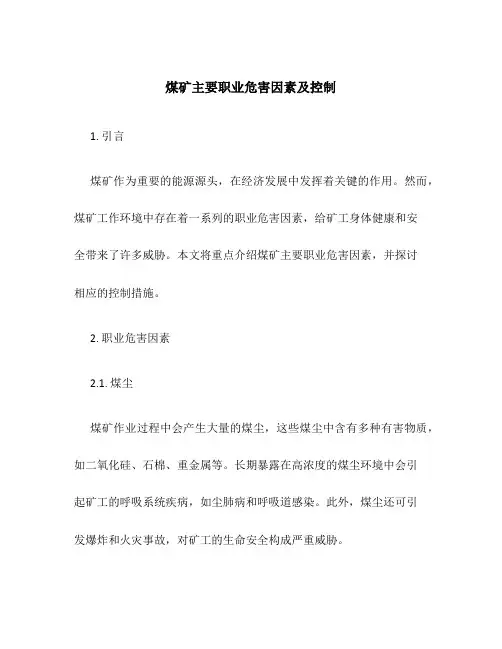 煤矿主要职业危害因素及控制

1. 引言

煤矿作为重要的能源源头，在经济发展中发挥着关键的作用。然而，煤矿工作环境中存在着一系列的职业危害因素，给矿工身体健康和安全带来了许多威胁。本文将重点介绍煤矿主要职业危害因素，并探讨相应的控制措施。

2. 职业危害因素

2.1. 煤尘

煤矿作业过程中会产生大量的煤尘，这些煤尘中含有多种有害物质，如二氧化硅、石棉、重金属等。长期暴露在高浓度的煤尘环境中会引起矿工的呼吸系统疾病，如尘肺病和呼吸道感染。此外，煤尘还可引发爆炸和火灾事故，对矿工的生命安全构成严重威胁。